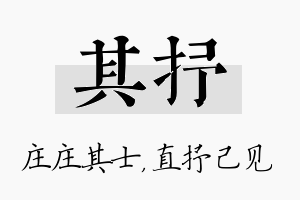 其抒

庄庄其士,直抒己见